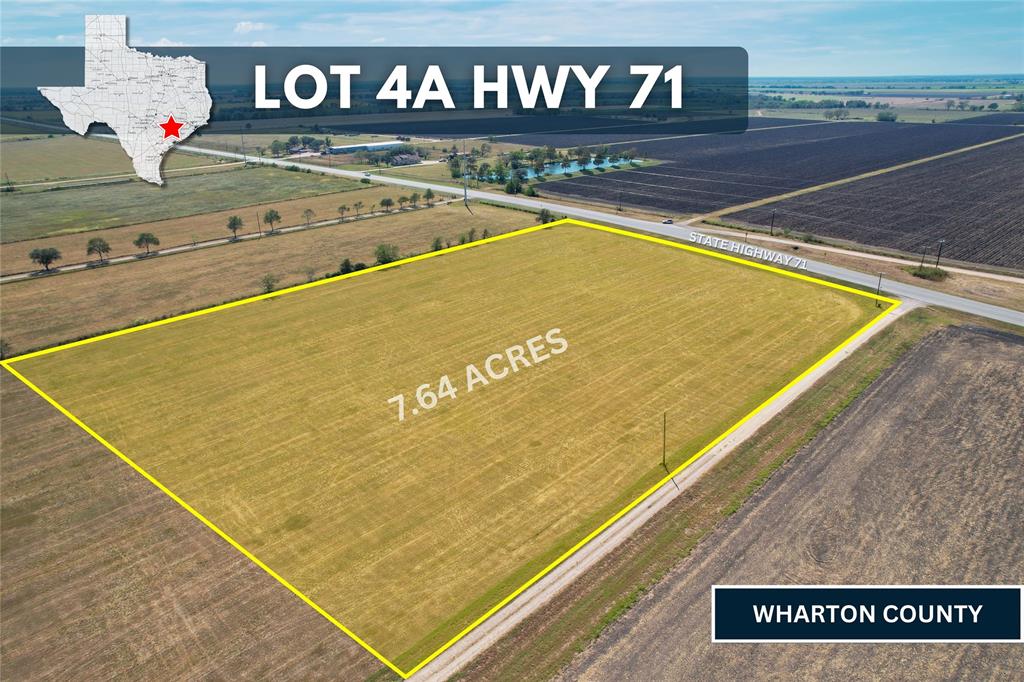 LOT 4A HWY 71

STATE HIGHWAY 71

7.64 ACRES

WHARTON COUNTY